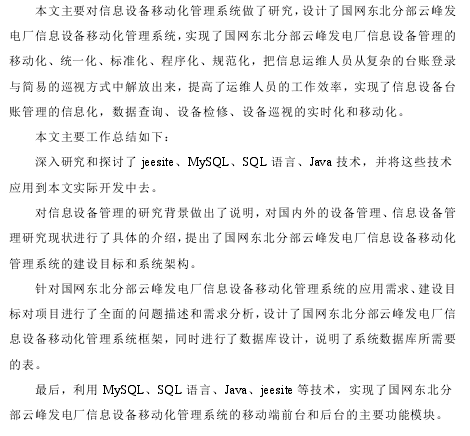 本文主要对信息设备移动化管理系统做了研究，设计了国网东北分部云峰发电厂信息设备移动化管理系统，实现了国网东北分部云峰发电厂信息设备管理的移动化、统一化、标准化、程序化、规范化，把信息运维人员从复杂的台账登录与简易的巡视方式中解放出来，提高了运维人员的工作效率，实现了信息设备台账管理的信息化，数据查询、设备检修、设备巡视的实时化和移动化。

本文主要工作总结如下：

深入研究和探讨了 jeesite、MySQL、SQL 语言、Java 技术，并将这些技术应用到本文实际开发中去。

对信息设备管理的研究背景做出了说明，对国内外的设备管理、信息设备管理研究现状进行了具体的介绍，提出了国网东北分部云峰发电厂信息设备移动化管理系统的建设目标和系统架构。

针对国网东北分部云峰发电厂信息设备移动化管理系统的应用需求、建设目标对项目进行了全面的问题描述和需求分析，设计了国网东北分部云峰发电厂信息设备移动化管理系统框架，同时进行了数据库设计，说明了系统数据库所需要的表。

最后，利用 MySQL、SQL 语言、Java、jeesite 等技术，实现了国网东北分部云峰发电厂信息设备移动化管理系统的移动端前台和后台的主要功能模块。